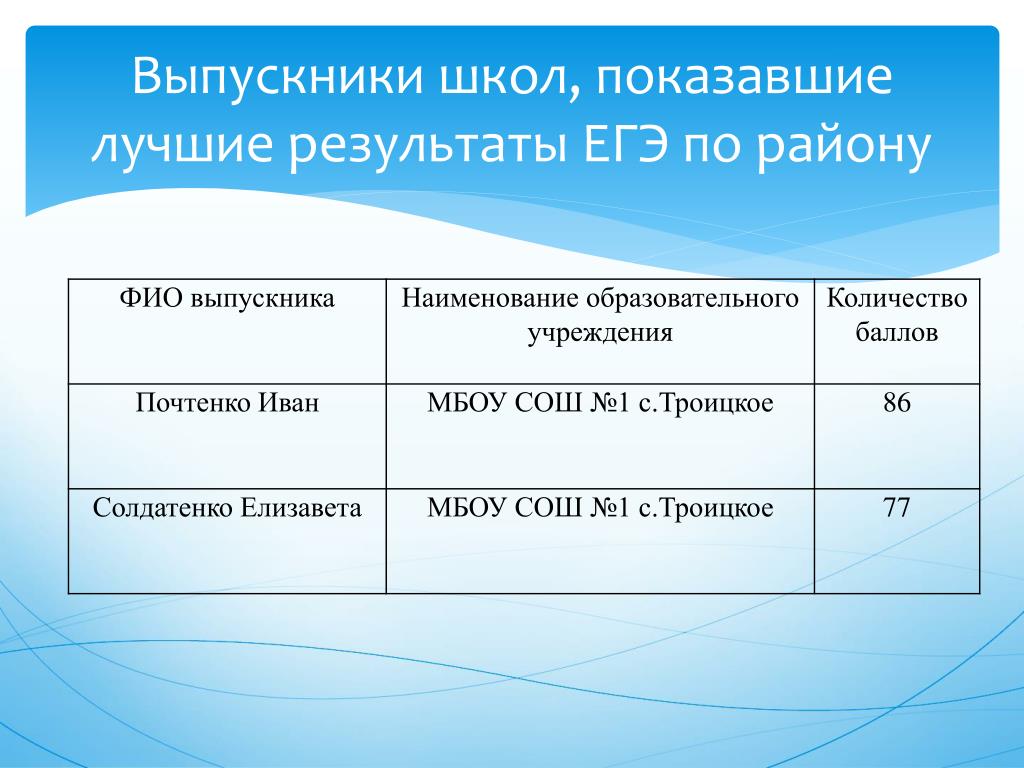 Выпускники школ, показавшие лучшие результаты ЕГЭ по району

| ФИО выпускника | Наименование образовательного учреждения | Количество баллов |
|---|---|---|
| Почтенко Иван | МБОУ СОШ №1 с.Троицкое | 86 |
| Солдатенко Елизавета | МБОУ СОШ №1 с.Троицкое | 77 |